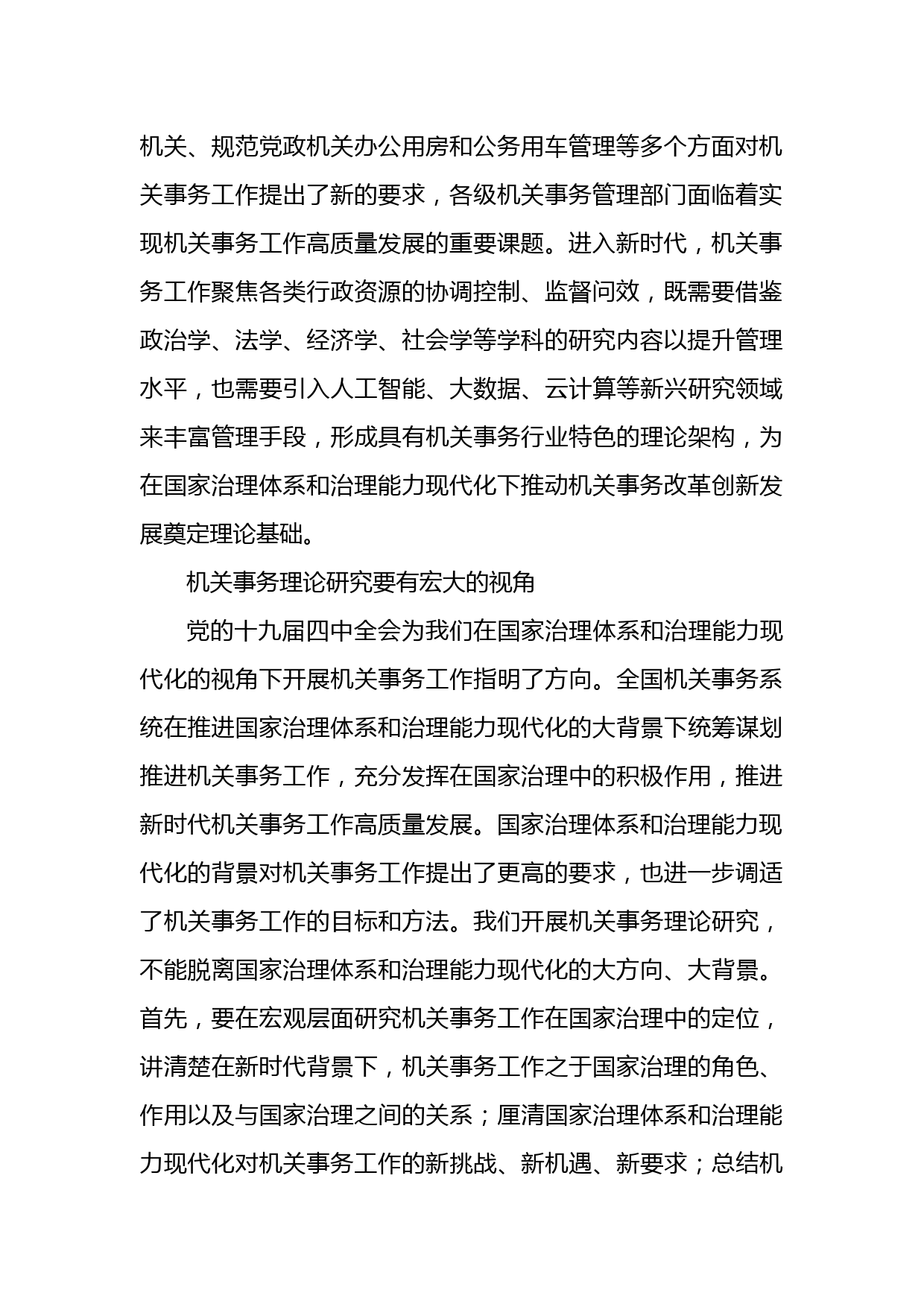 机关、规范党政机关办公用房和公务用车管理等多个方面对机关事务工作提出了新的要求，各级机关事务管理部门面临着实现机关事务工作高质量发展的重要课题。进入新时代，机关事务工作聚焦各类行政资源的协调控制、监督问效，既需要借鉴政治学、法学、经济学、社会学等学科的研究内容以提升管理水平，也需要引入人工智能、大数据、云计算等新兴研究领域来丰富管理手段，形成具有机关事务行业特色的理论架构，为在国家治理体系和治理能力现代化下推动机关事务改革创新发展奠定理论基础。

机关事务理论研究要有宏大的视角

党的十九届四中全会为我们在国家治理体系和治理能力现代化的视角下开展机关事务工作指明了方向。全国机关事务系统在推进国家治理体系和治理能力现代化的大背景下统筹谋划推进机关事务工作，充分发挥在国家治理中的积极作用，推进新时代机关事务工作高质量发展。国家治理体系和治理能力现代化的背景对机关事务工作提出了更高的要求，也进一步调适了机关事务工作的目标和方法。我们开展机关事务理论研究，不能脱离国家治理体系和治理能力现代化的大方向、大背景。首先，要在宏观层面研究机关事务工作在国家治理中的定位，讲清楚在新时代背景下，机关事务工作之于国家治理的角色、作用以及与国家治理之间的关系；厘清国家治理体系和治理能力现代化对机关事务工作的新挑战、新机遇、新要求；总结机